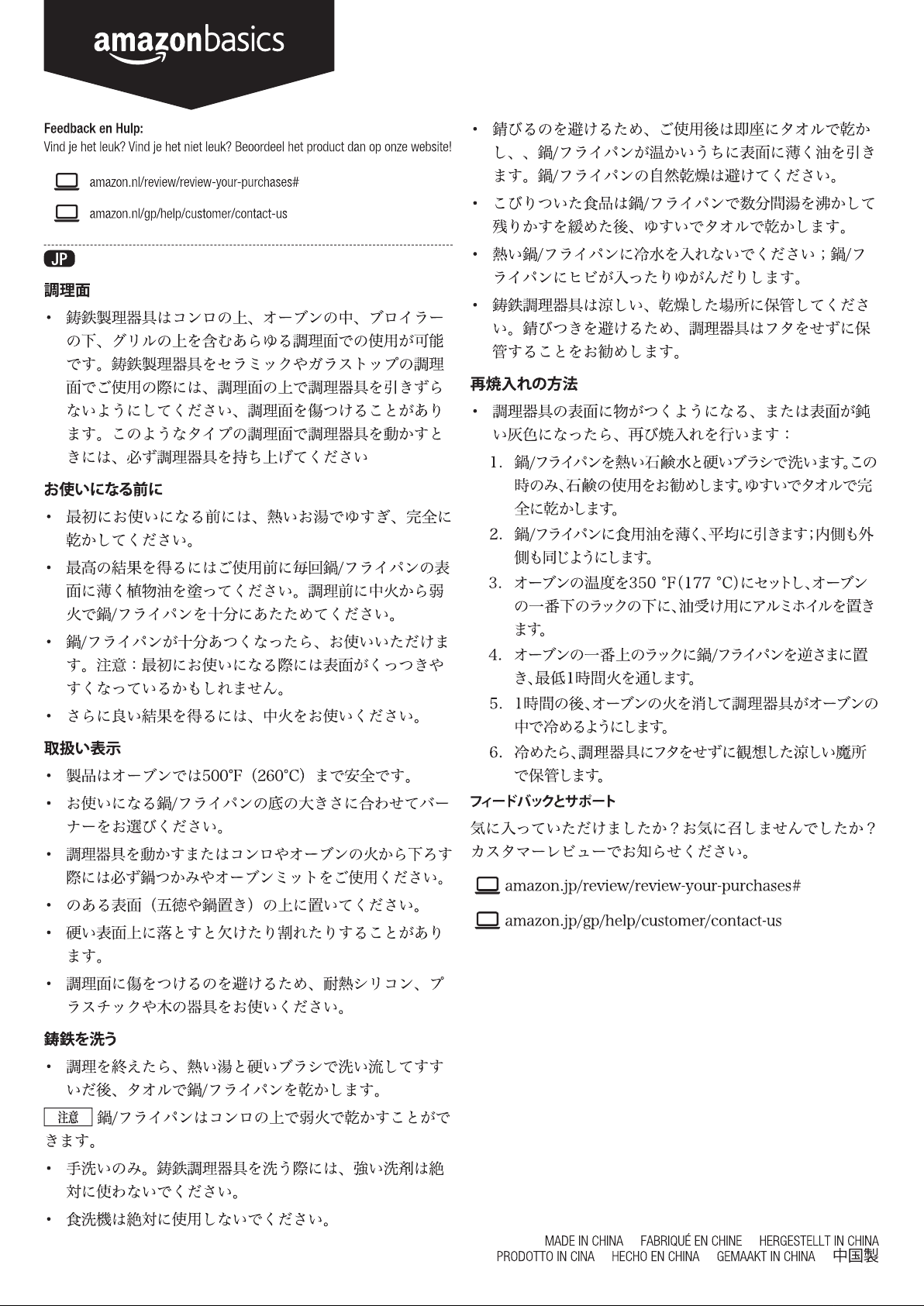 amazonbasics

Feedback en Hulp:
Vind je het leuk? Vind je het niet leuk? Beoordeel het product dan op onze website!

amazon.nl/review/review-your-purchases#

amazon.nl/gp/help/customer/contact-us

JP

調理面

• 鋳鉄製理器具はコンロの上、オーブンの中、ブロイラーの下、グリルの上を含むあらゆる調理面での使用が可能です。鋳鉄製理器具をセラミックやガラストップの調理面でご使用の際には、調理面の上で調理器具を引きずらないようにしてください、調理面を傷つけることがあります。このようなタイプの調理面で調理器具を動かすときには、必ず調理器具を持ち上げてください

お使いになる前に

• 最初にお使いになる前には、熱いお湯でゆすぎ、完全に乾かしてください。
• 最高の結果を得るにはご使用前に毎回鍋/フライパンの表面に薄く植物油を塗ってください。調理前に中火から弱火で鍋/フライパンを十分にあたためてください。
• 鍋/フライパンが十分あつくなったら、お使いいただけます。注意：最初にお使いになる際には表面がくっつきやすくなっているかもしれません。
• さらに良い結果を得るには、中火をお使いください。

取扱い表示

• 製品はオーブンでは500°F（260°C）まで安全です。
• お使いになる鍋/フライパンの底の大きさに合わせてバーナーをお選びください。
• 調理器具を動かすまたはコンロやオーブンの火から下ろす際には必ず鍋つかみやオーブンミットをご使用ください。
• のある表面（五徳や鍋置き）の上に置いてください。
• 硬い表面上に落とすと欠けたり割れたりすることがあります。
• 調理面に傷をつけるのを避けるため、耐熱シリコン、プラスチックや木の器具をお使いください。

鋳鉄を洗う

• 調理を終えたら、熱い湯と硬いブラシで洗い流してすすいだ後、タオルで鍋/フライパンを乾かします。

注意 鍋/フライパンはコンロの上で弱火で乾かすことができます。

• 手洗いのみ。鋳鉄調理器具を洗う際には、強い洗剤は絶対に使わないでください。
• 食洗機は絶対に使用しないでください。

• 錆びるのを避けるため、ご使用後は即座にタオルで乾かし、、鍋/フライパンが温かいうちに表面に薄く油を引きます。鍋/フライパンの自然乾燥は避けてください。
• こびりついた食品は鍋/フライパンで数分間湯を沸かして残りかすを緩めた後、ゆすいでタオルで乾かします。
• 熱い鍋/フライパンに冷水を入れないでください；鍋/フライパンにヒビが入ったりゆがんだりします。
• 鋳鉄調理器具は涼しい、乾燥した場所に保管してください。錆びつきを避けるため、調理器具はフタをせずに保管することをお勧めします。

再焼入れの方法

• 調理器具の表面に物がつくようになる、または表面が鈍い灰色になったら、再び焼入れを行います：
1. 鍋/フライパンを熱い石鹸水と硬いブラシで洗います。この時のみ、石鹸の使用をお勧めします。ゆすいでタオルで完全に乾かします。
2. 鍋/フライパンに食用油を薄く、平均に引きます；内側も外側も同じようにします。
3. オーブンの温度を350 °F(177 °C)にセットし、オーブンの一番下のラックの下に、油受け用にアルミホイルを置きます。
4. オーブンの一番上のラックに鍋/フライパンを逆さまに置き、最低1時間火を通します。
5. 1時間の後、オーブンの火を消して調理器具がオーブンの中で冷めるようにします。
6. 冷めたら、調理器具にフタをせずに観想した涼しい魔所で保管します。

フィードバックとサポート

気に入っていただけましたか？お気に召しませんでしたか？カスタマーレビューでお知らせください。

amazon.jp/review/review-your-purchases#

amazon.jp/gp/help/customer/contact-us

MADE IN CHINA FABRIQUÉ EN CHINE HERGESTELLT IN CHINA
PRODOTTO IN CINA HECHO EN CHINA GEMAAKT IN CHINA 中国製